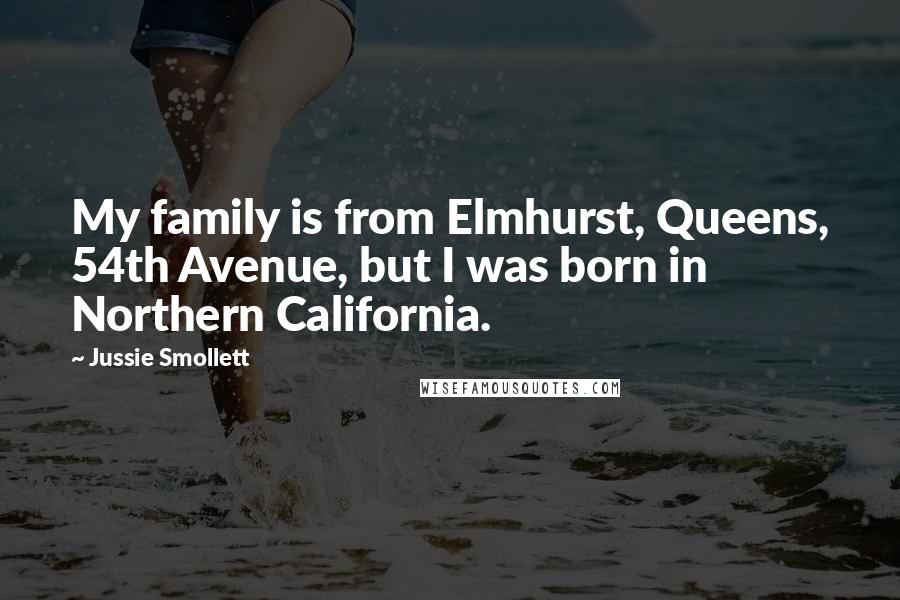 My family is from Elmhurst, Queens, 54th Avenue, but I was born in Northern California.

~ Jussie Smollett

WISEFAMOUSQUOTES.COM